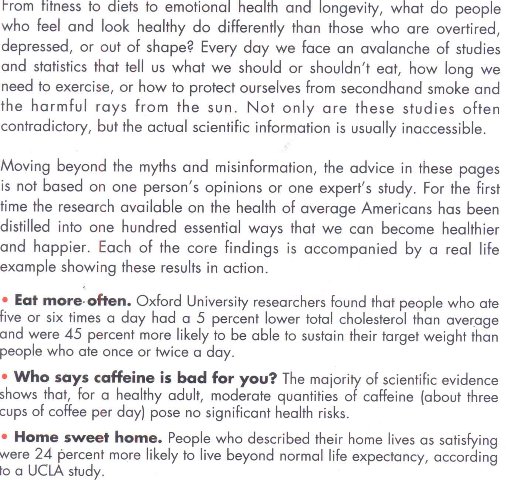 From fitness to diets to emotional health and longevity, what do people who feel and look healthy do differently than those who are overtired, depressed, or out of shape? Every day we face an avalanche of studies and statistics that tell us what we should or shouldn't eat, how long we need to exercise, or how to protect ourselves from secondhand smoke and the harmful rays from the sun. Not only are these studies often contradictory, but the actual scientific information is usually inaccessible.

Moving beyond the myths and misinformation, the advice in these pages is not based on one person's opinions or one expert's study. For the first time the research available on the health of average Americans has been distilled into one hundred essential ways that we can become healthier and happier. Each of the core findings is accompanied by a real life example showing these results in action.

• Eat more often. Oxford University researchers found that people who ate five or six times a day had a 5 percent lower total cholesterol than average and were 45 percent more likely to be able to sustain their target weight than people who ate once or twice a day.

• Who says caffeine is bad for you? The majority of scientific evidence shows that, for a healthy adult, moderate quantities of caffeine (about three cups of coffee per day) pose no significant health risks.

• Home sweet home. People who described their home lives as satisfying were 24 percent more likely to live beyond normal life expectancy, according to a UCLA study.